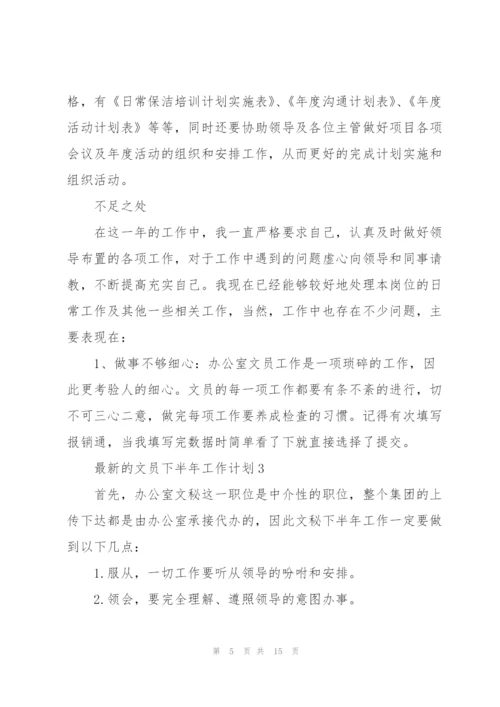 格，有《日常保洁培训计划实施表》、《年度沟通计划表》、《年度活动计划表》等等，同时还要协助领导及各位主管做好项目各项会议及年度活动的组织和安排工作，从而更好的完成计划实施和组织活动。

不足之处

在这一年的工作中，我一直严格要求自己，认真及时做好领导布置的各项工作，对于工作中遇到的问题虚心向领导和同事请教，不断提高充实自己。我现在已经能够较好地处理本岗位的日常工作及其他一些相关工作，当然，工作中也存在不少问题，主要表现在：

1、做事不够细心：办公室文员工作是一项琐碎的工作，因此更考验人的细心。文员的每一项工作都要有条不紊的进行，切不可三心二意，做完每项工作要养成检查的习惯。记得有次填写报销通，当我填写完数据时简单看了下就直接选择了提交。

最新的文员下半年工作计划3

首先，办公室文秘这一职位是中介性的职位，整个集团的上传下达都是由办公室承接代办的，因此文秘下半年工作一定要做到以下几点：

1.服从，一切工作要听从领导的吩咐和安排。

2.领会，要完全理解、遵照领导的意图办事。

第 5 页 共 15 页